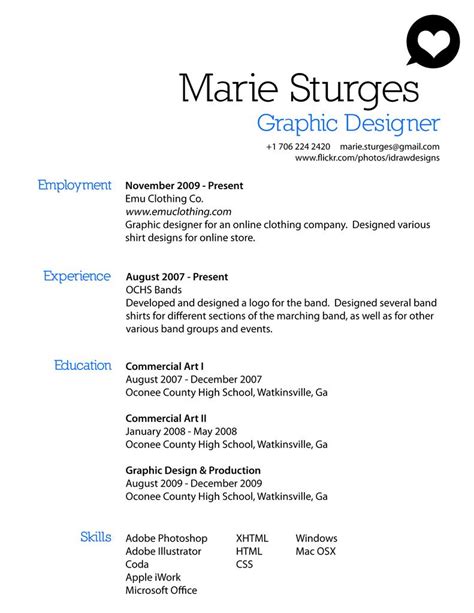 Marie Sturges
Graphic Designer
+1 706 224 2420 marie.sturges@gmail.com
www.flickr.com/photos/idrawdesigns

Employment
November 2009 - Present
Emu Clothing Co.
www.emuclothing.com
Graphic designer for an online clothing company. Designed various shirt designs for online store.

Experience
August 2007 - Present
OCHS Bands
Developed and designed a logo for the band. Designed several band shirts for different sections of the marching band, as well as for other various band groups and events.

Education
Commercial Art I
August 2007 - December 2007
Oconee County High School, Watkinsville, Ga

Commercial Art II
January 2008 - May 2008
Oconee County High School, Watkinsville, Ga

Graphic Design & Production
August 2009 - December 2009
Oconee County High School, Watkinsville, Ga

Skills
Adobe Photoshop
Adobe Illustrator
Coda
Apple iWork
Microsoft Office

XHTML
HTML
CSS

Windows
Mac OSX